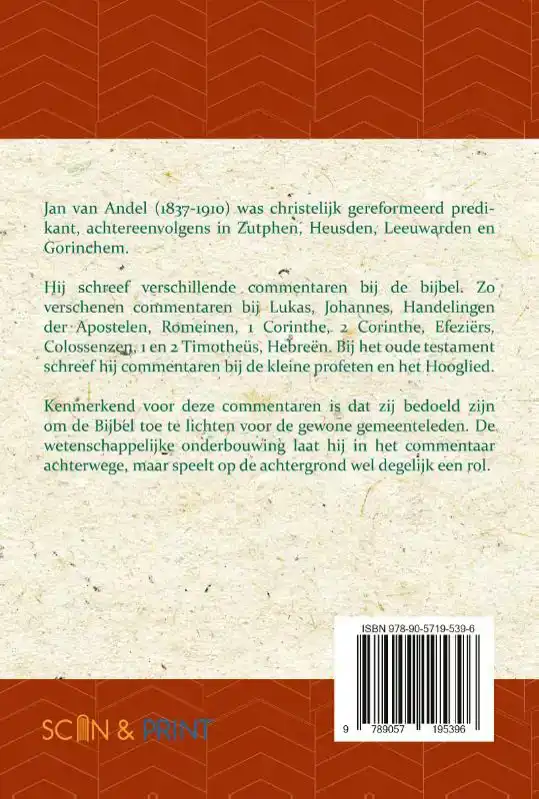 Jan van Andel (1837-1910) was christelijk gereformeerd predikant, achtereenvolgens in Zutphen, Heusden, Leeuwarden en Gorinchem.

Hij schreef verschillende commentaren bij de bijbel. Zo verschenen commentaren bij Lukas, Johannes, Handelingen der Apostelen, Romeinen, 1 Corinthe, 2 Corinthe, Efeziërs, Colossenzen, 1 en 2 Timotheüs, Hebreën. Bij het oude testament schreef hij commentaren bij de kleine profeten en het Hooglied.

Kenmerkend voor deze commentaren is dat zij bedoeld zijn om de Bijbel toe te lichten voor de gewone gemeenteleden. De wetenschappelijke onderbouwing laat hij in het commentaar achterwege, maar speelt op de achtergrond wel degelijk een rol.

ISBN 978-90-5719-539-6

9 789057 195396

SCAN & PRINT